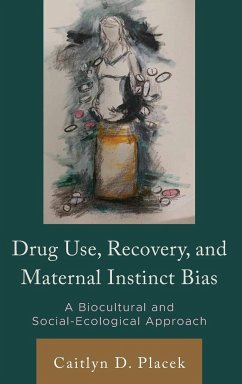 Drug Use, Recovery, and Maternal Instinct Bias

A Biocultural and Social-Ecological Approach

Caitlyn D. Placek